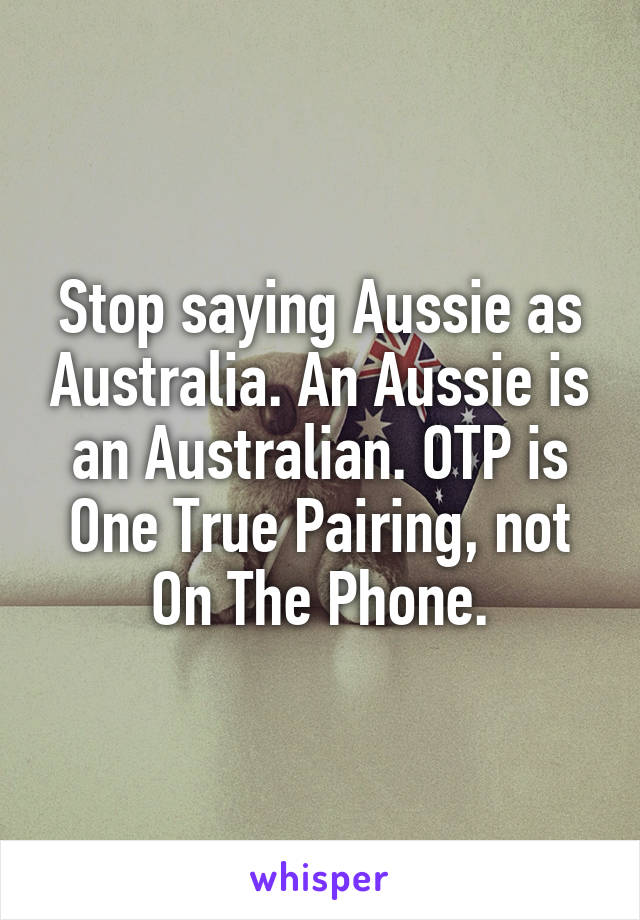 Stop saying Aussie as Australia. An Aussie is an Australian. OTP is One True Pairing, not On The Phone.

whisper